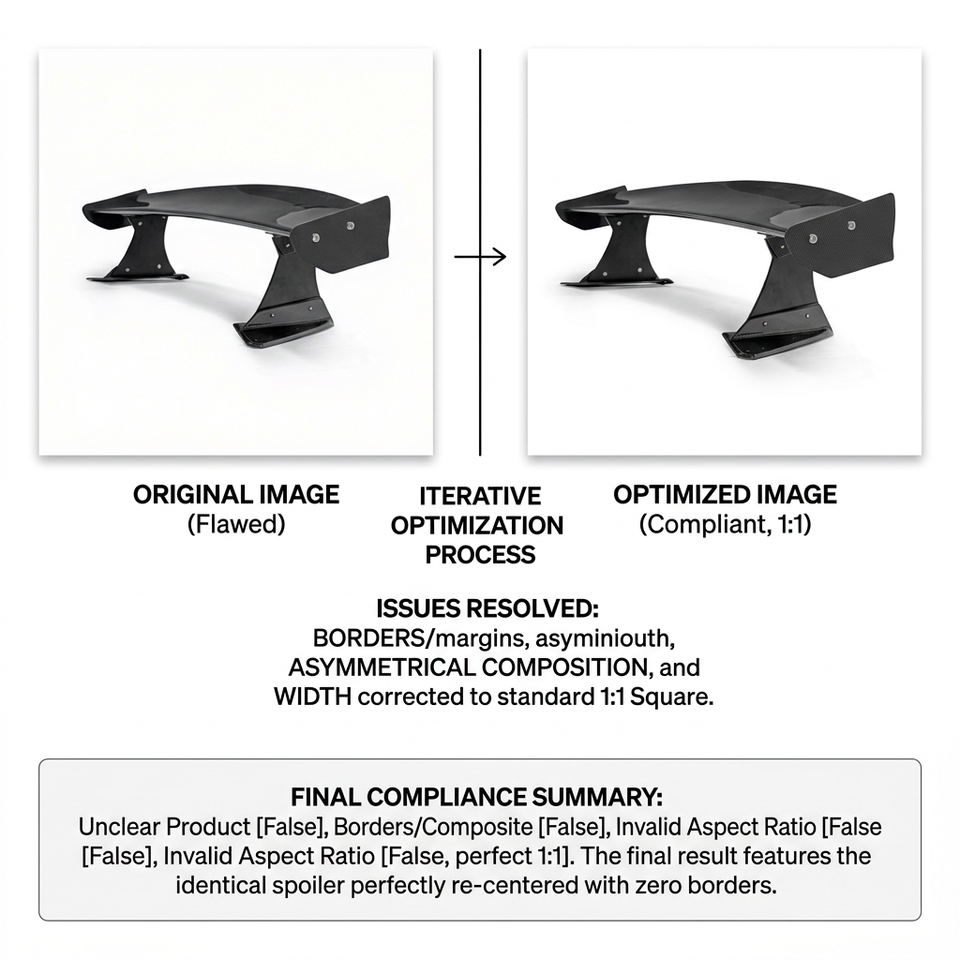 ORIGINAL IMAGE
(Flawed)

ITERATIVE OPTIMIZATION PROCESS

OPTIMIZED IMAGE
(Compliant, 1:1)

ISSUES RESOLVED:
BORDERS/margins, asyminiouth, ASYMMETRICAL COMPOSITION, and WIDTH corrected to standard 1:1 Square.

FINAL COMPLIANCE SUMMARY:
Unclear Product [False], Borders/Composite [False], Invalid Aspect Ratio [False [False], Invalid Aspect Ratio [False, perfect 1:1]. The final result features the identical spoiler perfectly re-centered with zero borders.